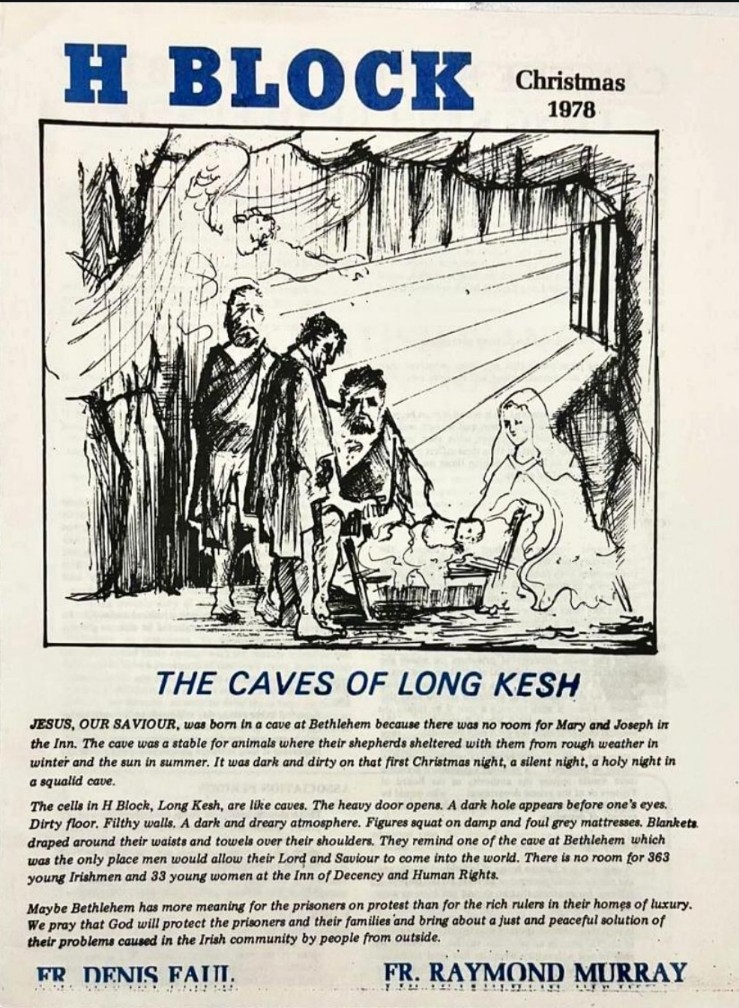 H BLOCK

Christmas
1978

THE CAVES OF LONG KESH

JESUS, OUR SAVIOUR, was born in a cave at Bethlehem because there was no room for Mary and Joseph in the Inn. The cave was a stable for animals where their shepherds sheltered with them from rough weather in winter and the sun in summer. It was dark and dirty on that first Christmas night, a silent night, a holy night in a squalid cave.

The cells in H Block, Long Kesh, are like caves. The heavy door opens. A dark hole appears before one's eyes. Dirty floor. Filthy walls. A dark and dreary atmosphere. Figures squat on damp and foul grey mattresses. Blankets draped around their waists and towels over their shoulders. They remind one of the cave at Bethlehem which was the only place men would allow their Lord and Saviour to come into the world. There is no room for 363 young Irishmen and 33 young women at the Inn of Decency and Human Rights.

Maybe Bethlehem has more meaning for the prisoners on protest than for the rich rulers in their homes of luxury. We pray that God will protect the prisoners and their families and bring about a just and peaceful solution of their problems caused in the Irish community by people from outside.

FR. DENIS FAUL.

FR. RAYMOND MURRAY